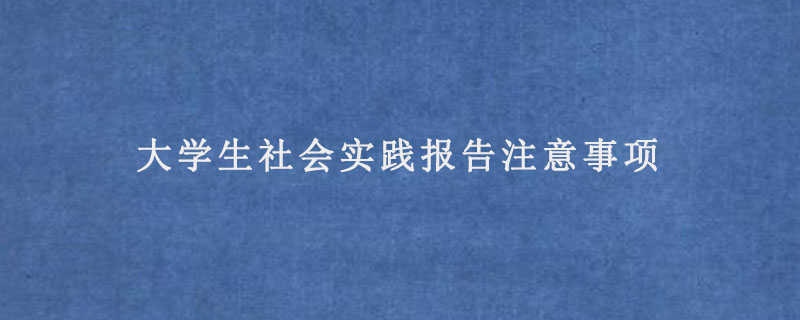 大学生社会实践报告注意事项